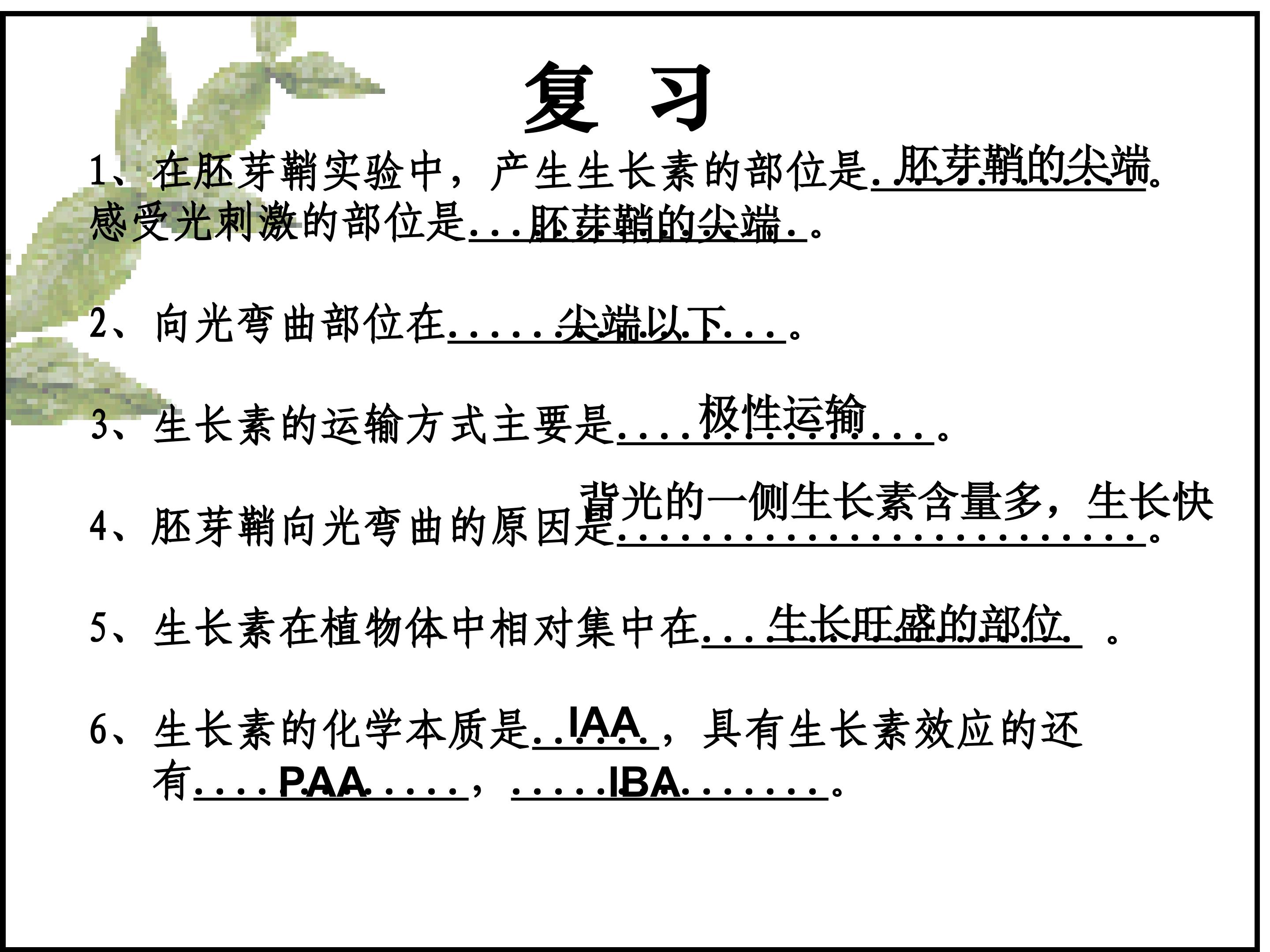 复 习

1、在胚芽鞘实验中，产生生长素的部位是 胚芽鞘的尖端。感受光刺激的部位是 胚芽鞘的尖端 。

2、向光弯曲部位在 尖端以下 。

3、生长素的运输方式主要是 极性运输 。

4、胚芽鞘向光弯曲的原因是 背光的一侧生长素含量多，生长快 。

5、生长素在植物体中相对集中在 生长旺盛的部位 。

6、生长素的化学本质是 IAA ，具有生长素效应的还有 PAA ， IBA 。